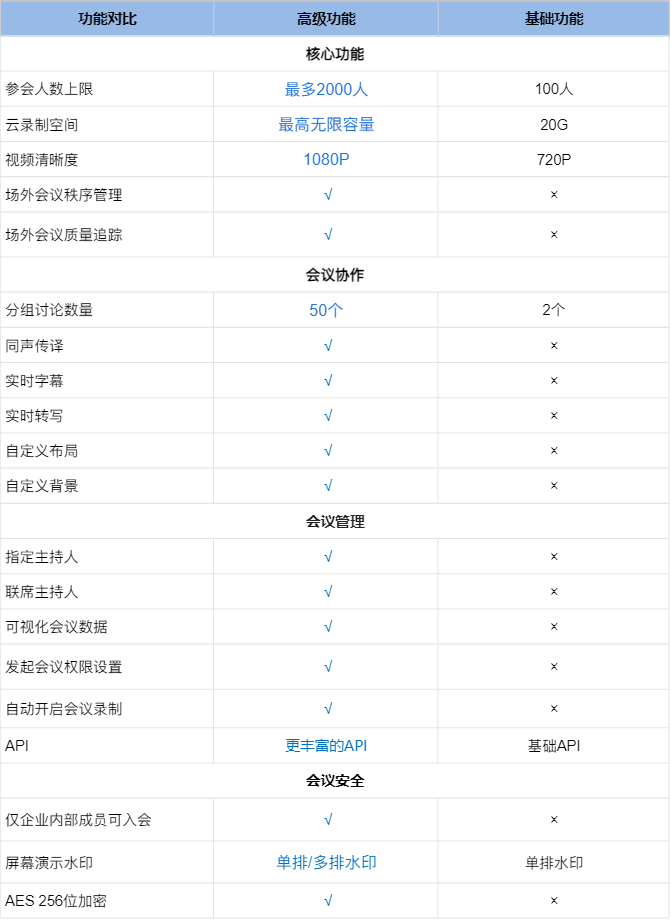 | 功能对比 | 高级功能 | 基础功能 |
|---|---|---|
| 核心功能 | | |
| 参会人数上限 | 最多2000人 | 100人 |
| 云录制空间 | 最高无限容量 | 20G |
| 视频清晰度 | 1080P | 720P |
| 场外会议秩序管理 | √ | × |
| 场外会议质量追踪 | √ | × |
| 会议协作 | | |
| 分组讨论数量 | 50个 | 2个 |
| 同声传译 | √ | × |
| 实时字幕 | √ | × |
| 实时转写 | √ | × |
| 自定义布局 | √ | × |
| 自定义背景 | √ | × |
| 会议管理 | | |
| 指定主持人 | √ | × |
| 联席主持人 | √ | × |
| 可视化会议数据 | √ | × |
| 发起会议权限设置 | √ | × |
| 自动开启会议录制 | √ | × |
| API | 更丰富的API | 基础API |
| 会议安全 | | |
| 仅企业内部成员可入会 | √ | × |
| 屏幕演示水印 | 单排/多排水印 | 单排水印 |
| AES 256位加密 | √ | × |